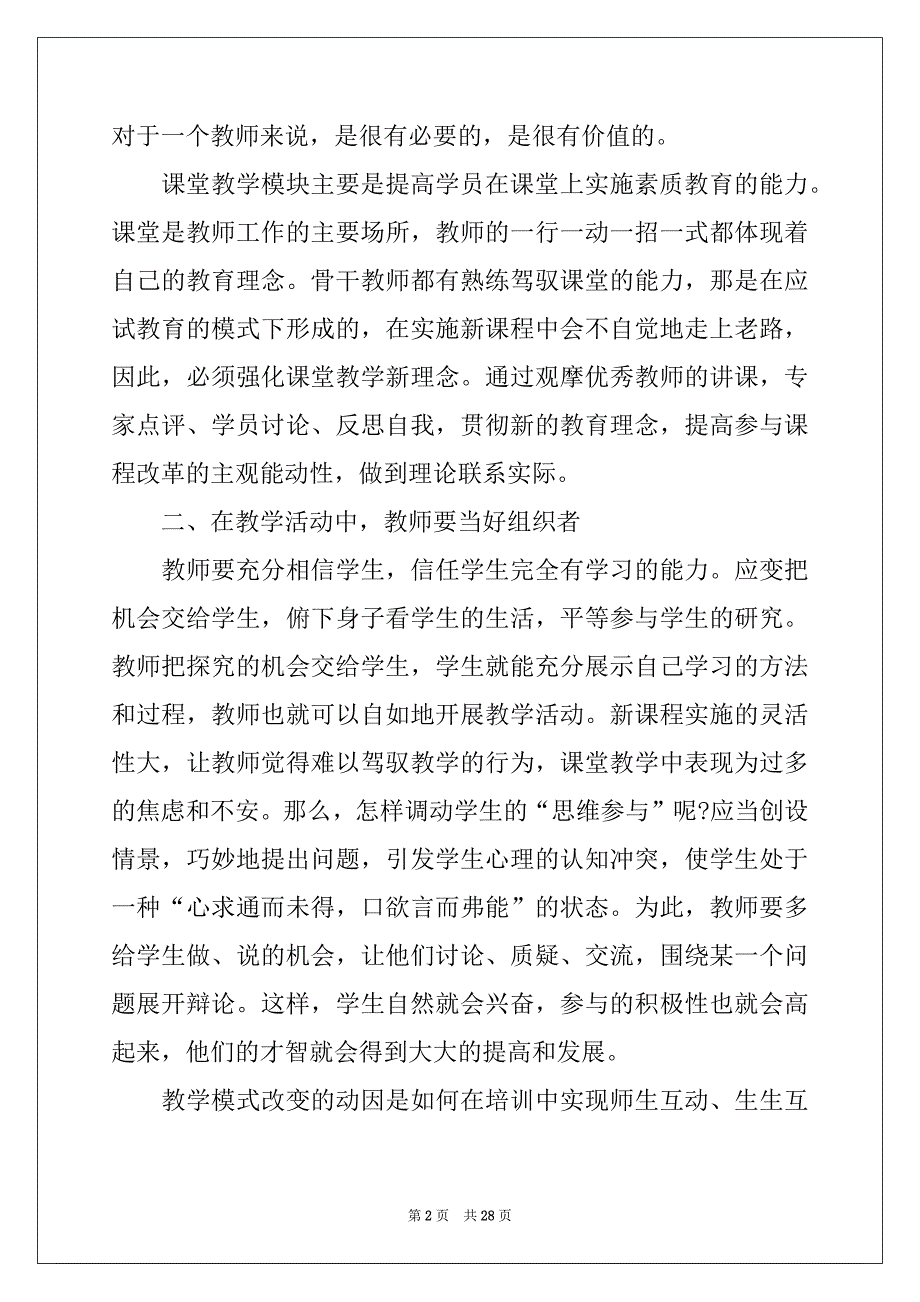 对于一个教师来说，是很有必要的，是很有价值的。

课堂教学模块主要是提高学员在课堂上实施素质教育的能力。课堂是教师工作的主要场所，教师的一行一动一招一式都体现着自己的教育理念。骨干教师都有熟练驾驭课堂的能力，那是在应试教育的模式下形成的，在实施新课程中会不自觉地走上老路，因此，必须强化课堂教学新理念。通过观摩优秀教师的讲课，专家点评、学员讨论、反思自我，贯彻新的教育理念，提高参与课程改革的主观能动性，做到理论联系实际。

二、在教学活动中，教师要当好组织者

教师要充分相信学生，信任学生完全有学习的能力。应变把机会交给学生，俯下身子看学生的生活，平等参与学生的研究。教师把探究的机会交给学生，学生就能充分展示自己学习的方法和过程，教师也就可以自如地开展教学活动。新课程实施的灵活性大，让教师觉得难以驾驭教学的行为，课堂教学中表现为过多的焦虑和不安。那么，怎样调动学生的“思维参与”呢?应当创设情景，巧妙地提出问题，引发学生心理的认知冲突，使学生处于一种“心求通而未得，口欲言而弗能”的状态。为此，教师要多给学生做、说的机会，让他们讨论、质疑、交流，围绕某一个问题展开辩论。这样，学生自然就会兴奋，参与的积极性也就会高起来，他们的才智就会得到大大的提高和发展。

教学模式改变的动因是如何在培训中实现师生互动、生生互

第 2 页 共 28 页